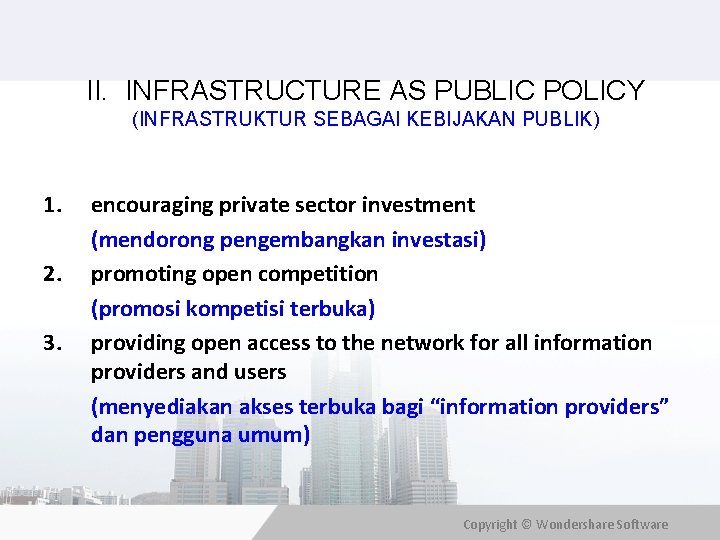 II. INFRASTRUCTURE AS PUBLIC POLICY
(INFRASTRUKTUR SEBAGAI KEBIJAKAN PUBLIK)

1. encouraging private sector investment
(mendorong pengembangkan investasi)
2. promoting open competition
(promosi kompetisi terbuka)
3. providing open access to the network for all information providers and users
(menyediakan akses terbuka bagi "information providers" dan pengguna umum)

Copyright © Wondershare Software